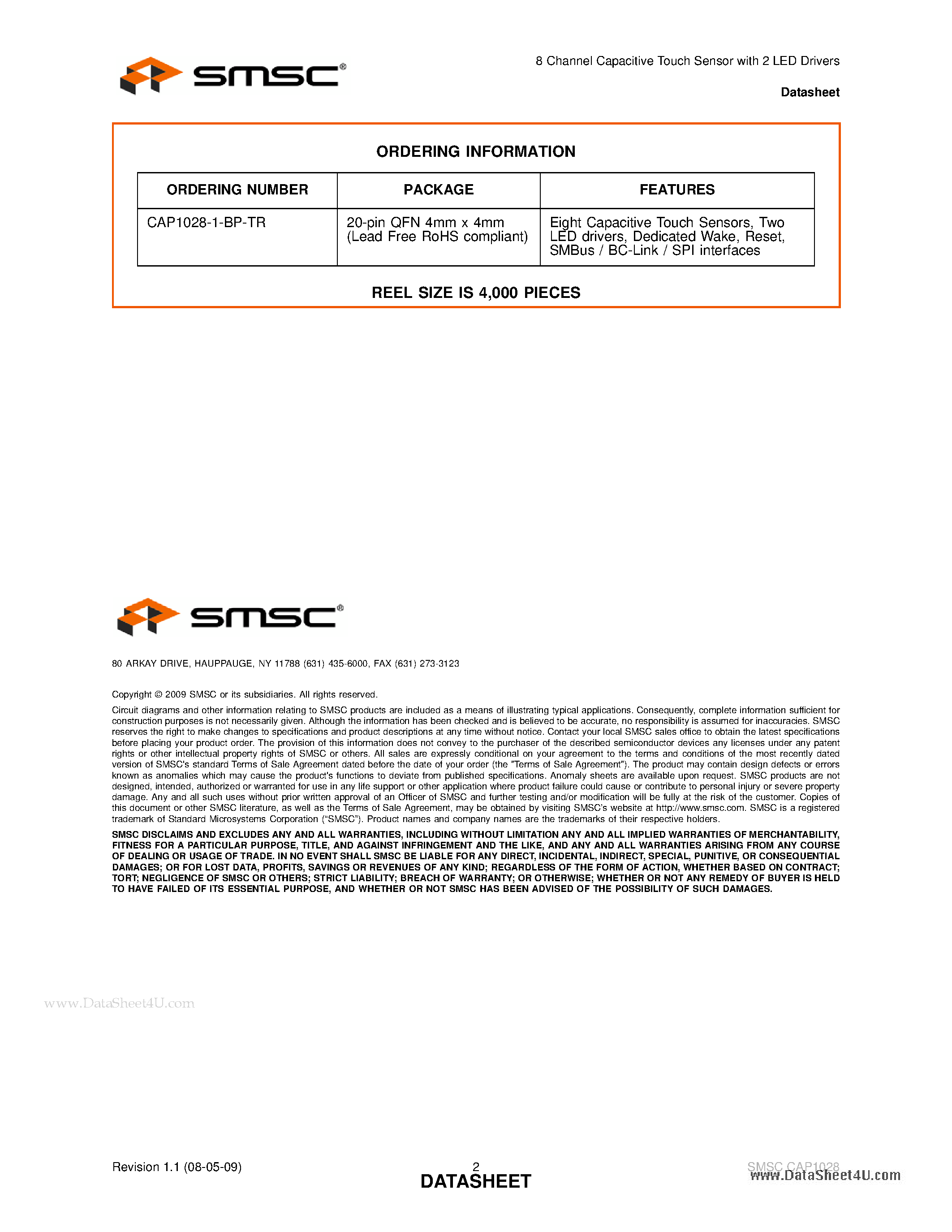 SMSC®

8 Channel Capacitive Touch Sensor with 2 LED Drivers

Datasheet

ORDERING INFORMATION

| ORDERING NUMBER | PACKAGE | FEATURES |
|---|---|---|
| CAP1028-1-BP-TR | 20-pin QFN 4mm x 4mm (Lead Free RoHS compliant) | Eight Capacitive Touch Sensors, Two LED drivers, Dedicated Wake, Reset, SMBus / BC-Link / SPI interfaces |

REEL SIZE IS 4,000 PIECES

SMSC®

80 ARKAY DRIVE, HAUPPAUGE, NY 11788 (631) 435-6000, FAX (631) 273-3123

Copyright © 2009 SMSC or its subsidiaries. All rights reserved.

Circuit diagrams and other information relating to SMSC products are included as a means of illustrating typical applications. Consequently, complete information sufficient for construction purposes is not necessarily given. Although the information has been checked and is believed to be accurate, no responsibility is assumed for inaccuracies. SMSC reserves the right to make changes to specifications and product descriptions at any time without notice. Contact your local SMSC sales office to obtain the latest specifications before placing your product order. The provision of this information does not convey to the purchaser of the described semiconductor devices any licenses under any patent rights or other intellectual property rights of SMSC or others. All sales are expressly conditional on your agreement to the terms and conditions of the most recently dated version of SMSC's standard Terms of Sale Agreement dated before the date of your order (the "Terms of Sale Agreement"). The product may contain design defects or errors known as anomalies which may cause the product's functions to deviate from published specifications. Anomaly sheets are available upon request. SMSC products are not designed, intended, authorized or warranted for use in any life support or other application where product failure could cause or contribute to personal injury or severe property damage. Any and all such uses without prior written approval of an Officer of SMSC and further testing and/or modification will be fully at the risk of the customer. Copies of this document or other SMSC literature, as well as the Terms of Sale Agreement, may be obtained by visiting SMSC's website at http://www.smsc.com. SMSC is a registered trademark of Standard Microsystems Corporation ("SMSC"). Product names and company names are the trademarks of their respective holders.

SMSC DISCLAIMS AND EXCLUDES ANY AND ALL WARRANTIES, INCLUDING WITHOUT LIMITATION ANY AND ALL IMPLIED WARRANTIES OF MERCHANTABILITY, FITNESS FOR A PARTICULAR PURPOSE, TITLE, AND AGAINST INFRINGEMENT AND THE LIKE, AND ANY AND ALL WARRANTIES ARISING FROM ANY COURSE OF DEALING OR USAGE OF TRADE. IN NO EVENT SHALL SMSC BE LIABLE FOR ANY DIRECT, INCIDENTAL, INDIRECT, SPECIAL, PUNITIVE, OR CONSEQUENTIAL DAMAGES; OR FOR LOST DATA, PROFITS, SAVINGS OR REVENUES OF ANY KIND; REGARDLESS OF THE FORM OF ACTION, WHETHER BASED ON CONTRACT; TORT; NEGLIGENCE OF SMSC OR OTHERS; STRICT LIABILITY; BREACH OF WARRANTY; OR OTHERWISE; WHETHER OR NOT ANY REMEDY OF BUYER IS HELD TO HAVE FAILED OF ITS ESSENTIAL PURPOSE, AND WHETHER OR NOT SMSC HAS BEEN ADVISED OF THE POSSIBILITY OF SUCH DAMAGES.

www.DataSheet4U.com

Revision 1.1 (08-05-09)
2
DATASHEET
SMSC CAP1028
www.DataSheet4U.com